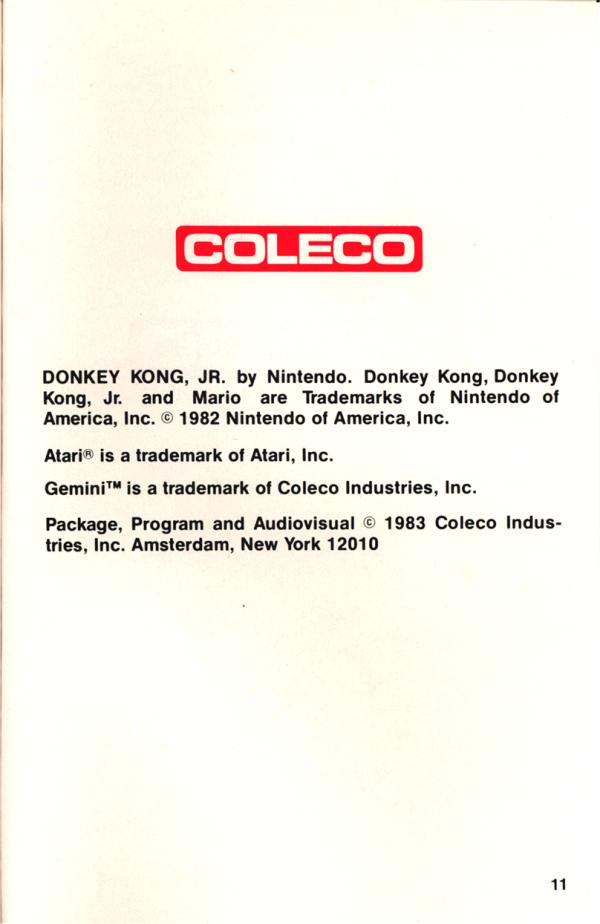 COLECO

DONKEY KONG, JR. by Nintendo. Donkey Kong, Donkey Kong, Jr. and Mario are Trademarks of Nintendo of America, Inc. © 1982 Nintendo of America, Inc.

Atari® is a trademark of Atari, Inc.

Gemini™ is a trademark of Coleco Industries, Inc.

Package, Program and Audiovisual © 1983 Coleco Industries, Inc. Amsterdam, New York 12010

11